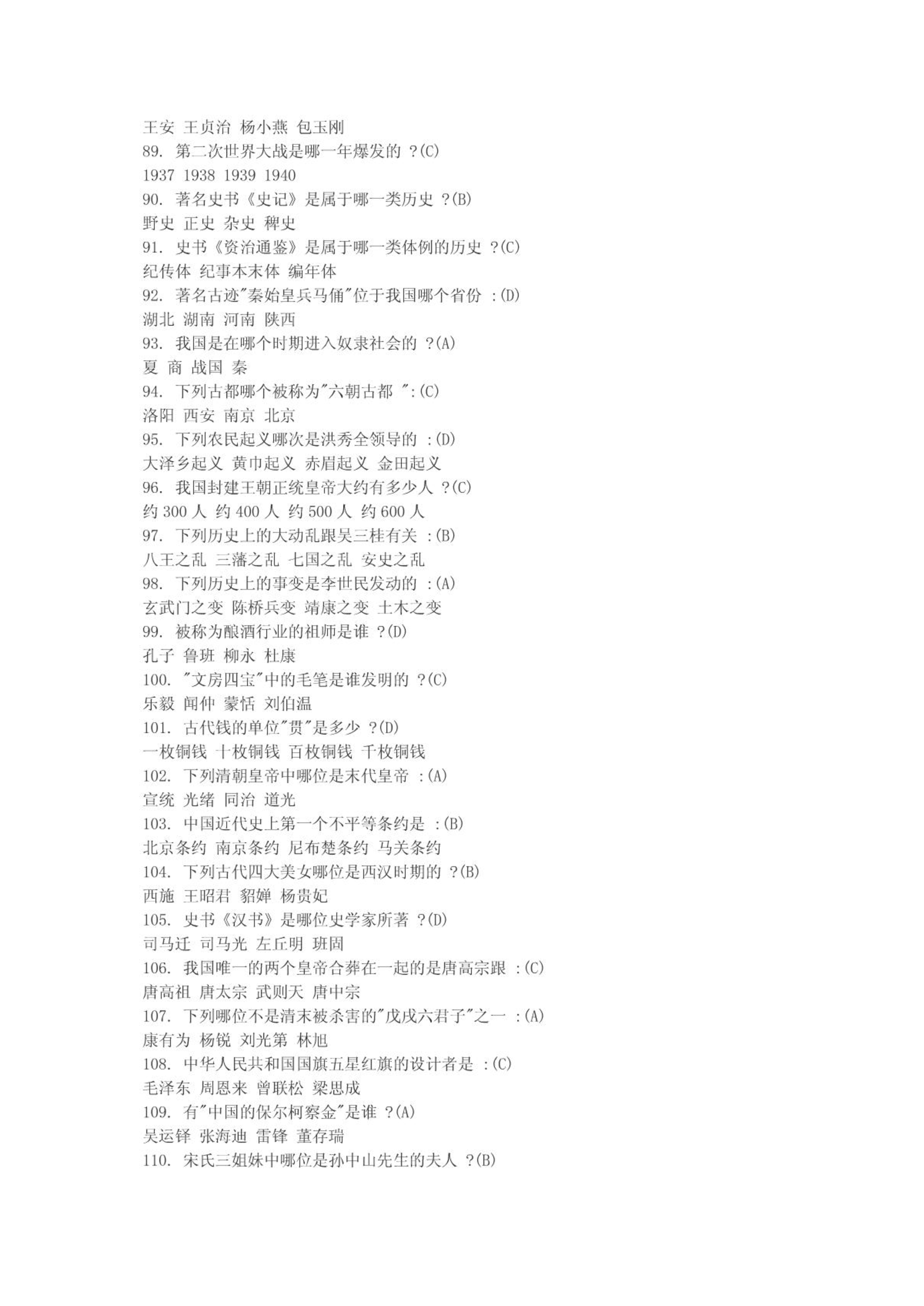 王安 王贞治 杨小燕 包玉刚
89. 第二次世界大战是哪一年爆发的 ?(C)
1937 1938 1939 1940
90. 著名史书《史记》是属于哪一类历史 ?(B)
野史 正史 杂史 稗史
91. 史书《资治通鉴》是属于哪一类体例的历史 ?(C)
纪传体 纪事本末体 编年体
92. 著名古迹"秦始皇兵马俑"位于我国哪个省份 :(D)
湖北 湖南 河南 陕西
93. 我国是在哪个时期进入奴隶社会的 ?(A)
夏 商 战国 秦
94. 下列古都哪个被称为"六朝古都 ":(C)
洛阳 西安 南京 北京
95. 下列农民起义哪次是洪秀全领导的 :(D)
大泽乡起义 黄巾起义 赤眉起义 金田起义
96. 我国封建王朝正统皇帝大约有多少人 ?(C)
约 300 人 约 400 人 约 500 人 约 600 人
97. 下列历史上的大动乱跟吴三桂有关 :(B)
八王之乱 三藩之乱 七国之乱 安史之乱
98. 下列历史上的事变是李世民发动的 :(A)
玄武门之变 陈桥兵变 靖康之变 土木之变
99. 被称为酿酒行业的祖师是谁 ?(D)
孔子 鲁班 柳永 杜康
100. "文房四宝"中的毛笔是谁发明的 ?(C)
乐毅 闻仲 蒙恬 刘伯温
101. 古代钱的单位"贯"是多少 ?(D)
一枚铜钱 十枚铜钱 百枚铜钱 千枚铜钱
102. 下列清朝皇帝中哪位是末代皇帝 :(A)
宣统 光绪 同治 道光
103. 中国近代史上第一个不平等条约是 :(B)
北京条约 南京条约 尼布楚条约 马关条约
104. 下列古代四大美女哪位是西汉时期的 ?(B)
西施 王昭君 貂婵 杨贵妃
105. 史书《汉书》是哪位史学家所著 ?(D)
司马迁 司马光 左丘明 班固
106. 我国唯一的两个皇帝合葬在一起的是唐高宗跟 :(C)
唐高祖 唐太宗 武则天 唐中宗
107. 下列哪位不是清末被杀害的"戊戌六君子"之一 :(A)
康有为 杨锐 刘光第 林旭
108. 中华人民共和国国旗五星红旗的设计者是 :(C)
毛泽东 周恩来 曾联松 梁思成
109. 有"中国的保尔柯察金"是谁 ?(A)
吴运铎 张海迪 雷锋 董存瑞
110. 宋氏三姐妹中哪位是孙中山先生的夫人 ?(B)